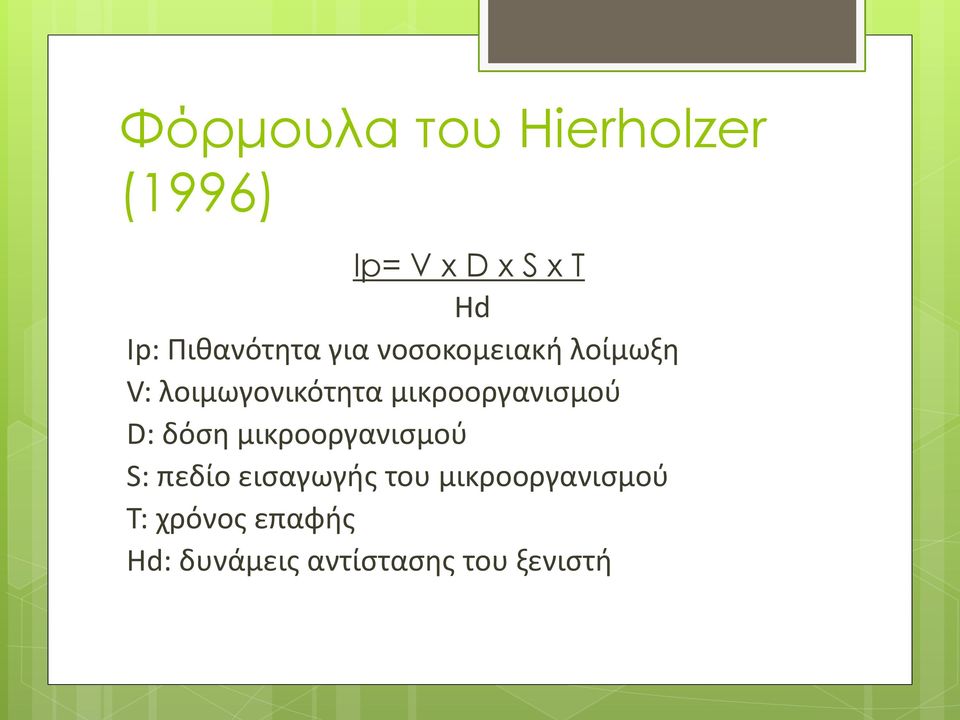 Φόρμουλα του Hierholzer (1996)

Ip= V x D x S x T
Hd

Ip: Πιθανότητα για νοσοκομειακή λοίμωξη
V: λοιμωγονικότητα μικροοργανισμού
D: δόση μικροοργανισμού
S: πεδίο εισαγωγής του μικροοργανισμού
T: χρόνος επαφής
Hd: δυνάμεις αντίστασης του ξενιστή